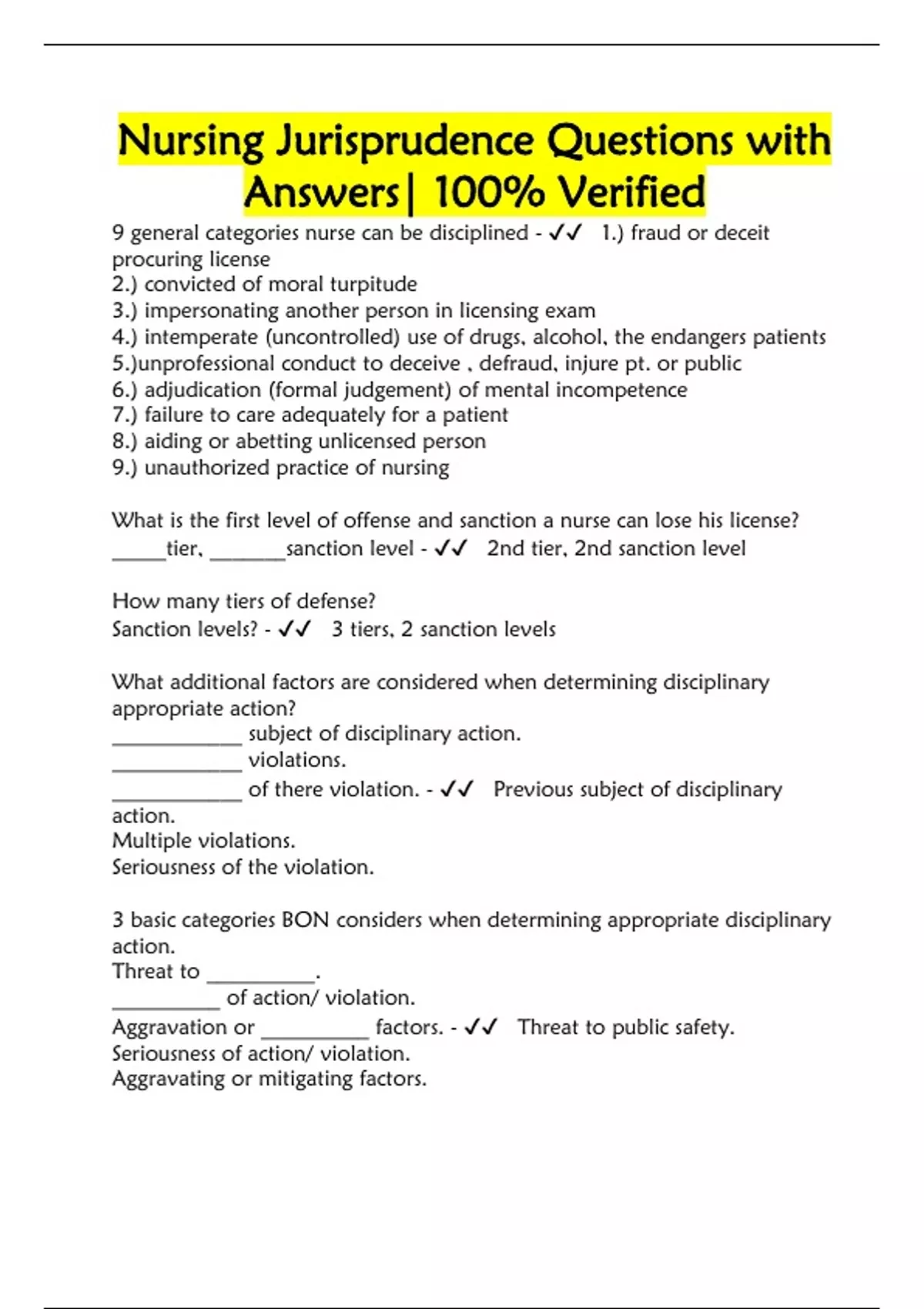 Nursing Jurisprudence Questions with Answers| 100% Verified

9 general categories nurse can be disciplined - ✓✓ 1.) fraud or deceit procuring license
2.) convicted of moral turpitude
3.) impersonating another person in licensing exam
4.) intemperate (uncontrolled) use of drugs, alcohol, the endangers patients
5.)unprofessional conduct to deceive , defraud, injure pt. or public
6.) adjudication (formal judgement) of mental incompetence
7.) failure to care adequately for a patient
8.) aiding or abetting unlicensed person
9.) unauthorized practice of nursing

What is the first level of offense and sanction a nurse can lose his license? _____tier, _______sanction level - ✓✓ 2nd tier, 2nd sanction level

How many tiers of defense?
Sanction levels? - ✓✓ 3 tiers, 2 sanction levels

What additional factors are considered when determining disciplinary appropriate action?
____________ subject of disciplinary action.
____________ violations.
____________ of there violation. - ✓✓ Previous subject of disciplinary action.
Multiple violations.
Seriousness of the violation.

3 basic categories BON considers when determining appropriate disciplinary action.
Threat to __________.
__________ of action/ violation.
Aggravation or __________ factors. - ✓✓ Threat to public safety.
Seriousness of action/ violation.
Aggravating or mitigating factors.